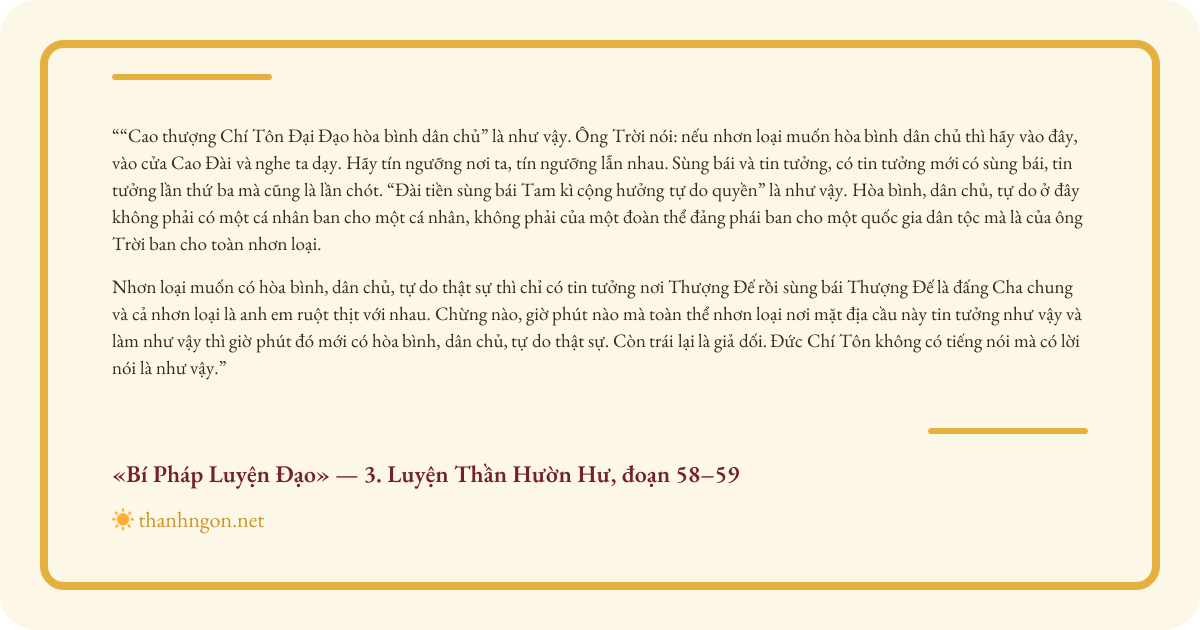 ““Cao thượng Chí Tôn Đại Đạo hòa bình dân chủ” là như vậy. Ông Trời nói: nếu nhơn loại muốn hòa bình dân chủ thì hãy vào đây, vào cửa Cao Đài và nghe ta dạy. Hãy tín ngưỡng nơi ta, tín ngưỡng lẫn nhau. Sùng bái và tin tưởng, có tin tưởng mới có sùng bái, tin tưởng lần thứ ba mà cũng là lần chót. “Đài tiền sùng bái Tam kì cộng hưởng tự do quyền” là như vậy. Hòa bình, dân chủ, tự do ở đây không phải có một cá nhân ban cho một cá nhân, không phải của một đoàn thể đảng phái ban cho một quốc gia dân tộc mà là của ông Trời ban cho toàn nhơn loại.

Nhơn loại muốn có hòa bình, dân chủ, tự do thật sự thì chỉ có tin tưởng nơi Thượng Đế rồi sùng bái Thượng Đế là đấng Cha chung và cả nhơn loại là anh em ruột thịt với nhau. Chừng nào, giờ phút nào mà toàn thể nhơn loại nơi mặt địa cầu này tin tưởng như vậy và làm như vậy thì giờ phút đó mới có hòa bình, dân chủ, tự do thật sự. Còn trái lại là giả dối. Đức Chí Tôn không có tiếng nói mà có lời nói là như vậy.”

«Bí Pháp Luyện Đạo» — 3. Luyện Thần Hườn Hư, đoạn 58–59

thanhngon.net